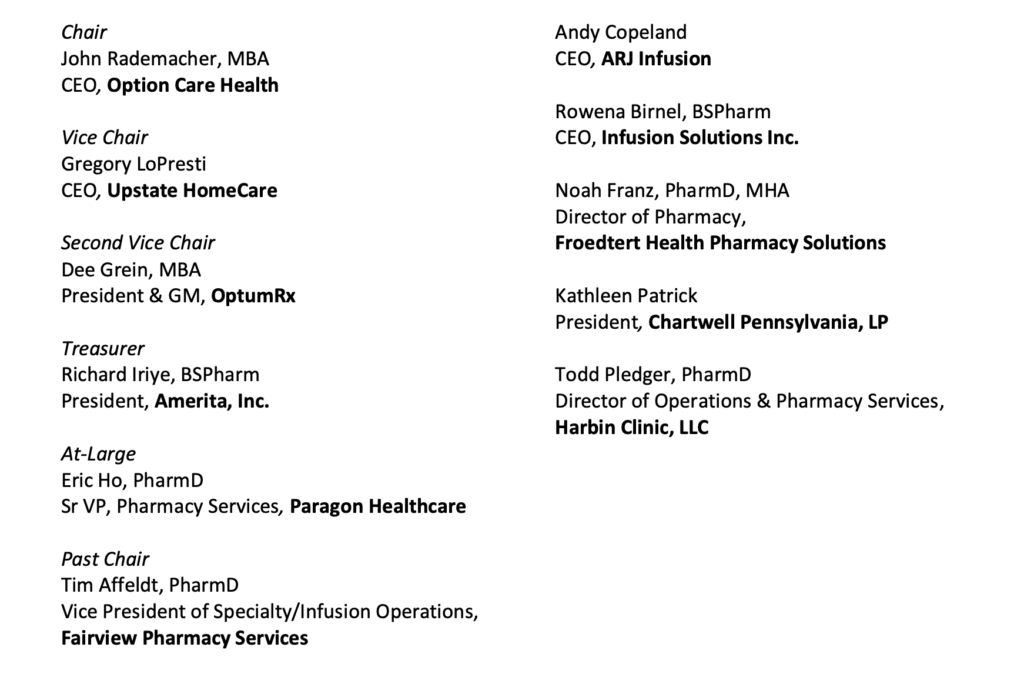 Chair
John Rademacher, MBA
CEO, Option Care Health

Vice Chair
Gregory LoPresti
CEO, Upstate HomeCare

Second Vice Chair
Dee Grein, MBA
President & GM, OptumRx

Treasurer
Richard Iriye, BSPharm
President, Amerita, Inc.

At-Large
Eric Ho, PharmD
Sr VP, Pharmacy Services, Paragon Healthcare

Past Chair
Tim Affeldt, PharmD
Vice President of Specialty/Infusion Operations,
Fairview Pharmacy Services

Andy Copeland
CEO, ARJ Infusion

Rowena Birnel, BSPharm
CEO, Infusion Solutions Inc.

Noah Franz, PharmD, MHA
Director of Pharmacy,
Froedtert Health Pharmacy Solutions

Kathleen Patrick
President, Chartwell Pennsylvania, LP

Todd Pledger, PharmD
Director of Operations & Pharmacy Services,
Harbin Clinic, LLC